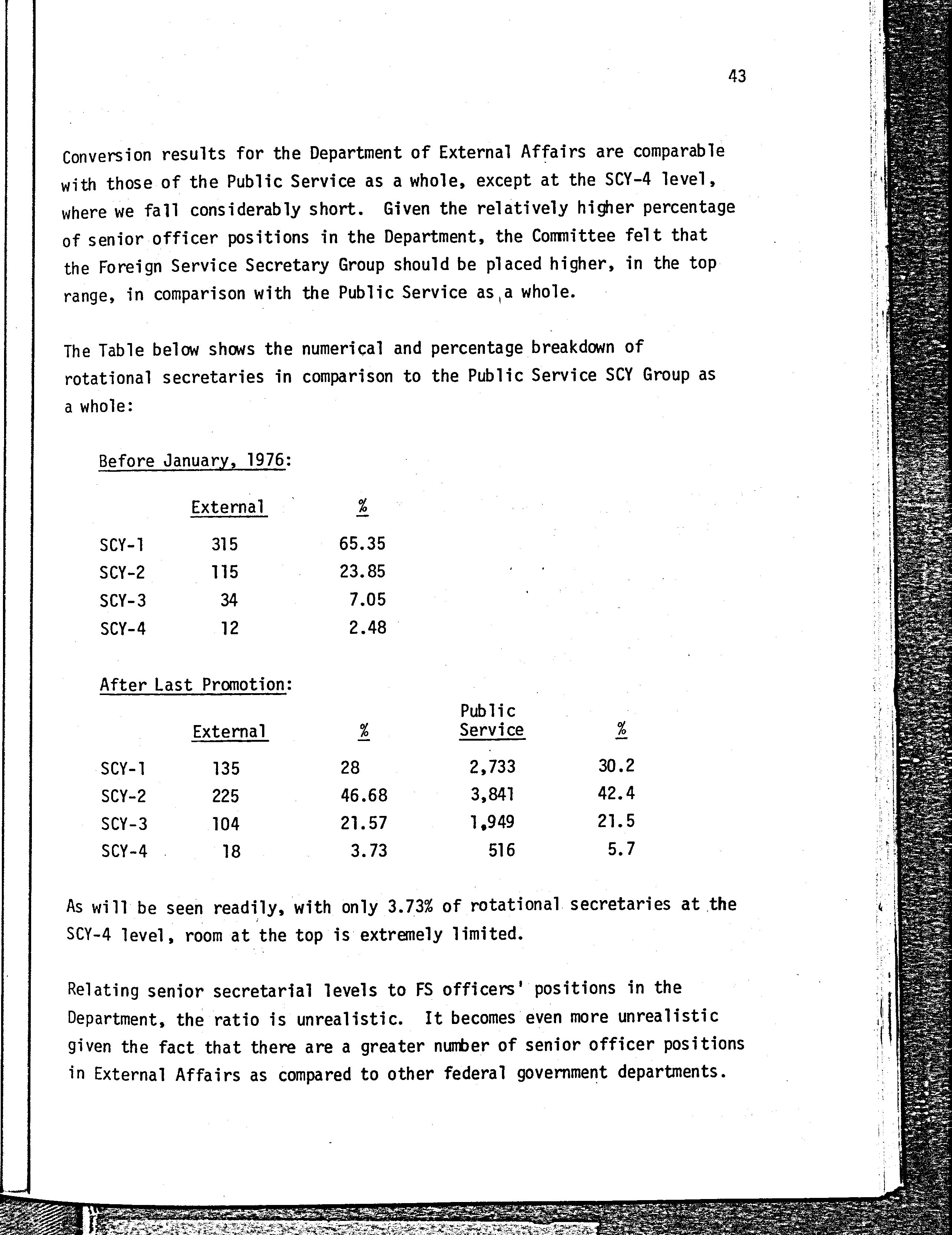 43

Conversion results for the Department of External Affairs are comparable with those of the Public Service as a whole, except at the SCY-4 level, where we fall considerably short. Given the relatively higher percentage of senior officer positions in the Department, the Committee felt that the Foreign Service Secretary Group should be placed higher, in the top range, in comparison with the Public Service as a whole.

The Table below shows the numerical and percentage breakdown of rotational secretaries in comparison to the Public Service SCY Group as a whole:

Before January, 1976:

| | External | % |
|---|---|---|
| SCY-1 | 315 | 65.35 |
| SCY-2 | 115 | 23.85 |
| SCY-3 | 34 | 7.05 |
| SCY-4 | 12 | 2.48 |

After Last Promotion:

| | External | % | Public Service | % |
|---|---|---|---|---|
| SCY-1 | 135 | 28 | 2,733 | 30.2 |
| SCY-2 | 225 | 46.68 | 3,841 | 42.4 |
| SCY-3 | 104 | 21.57 | 1,949 | 21.5 |
| SCY-4 | 18 | 3.73 | 516 | 5.7 |

As will be seen readily, with only 3.73% of rotational secretaries at the SCY-4 level, room at the top is extremely limited.

Relating senior secretarial levels to FS officers' positions in the Department, the ratio is unrealistic. It becomes even more unrealistic given the fact that there are a greater number of senior officer positions in External Affairs as compared to other federal government departments.